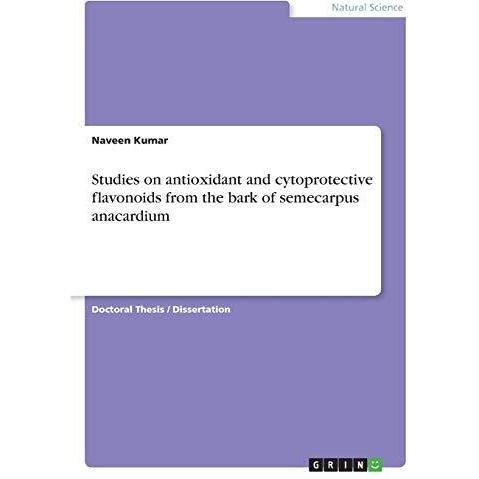 Natural Science

Naveen Kumar

Studies on antioxidant and cytoprotective flavonoids from the bark of semecarpus anacardium

Doctoral Thesis / Dissertation

GRIN